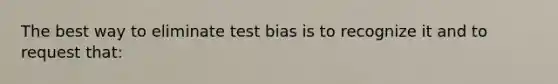 The best way to eliminate test bias is to recognize it and to request that: